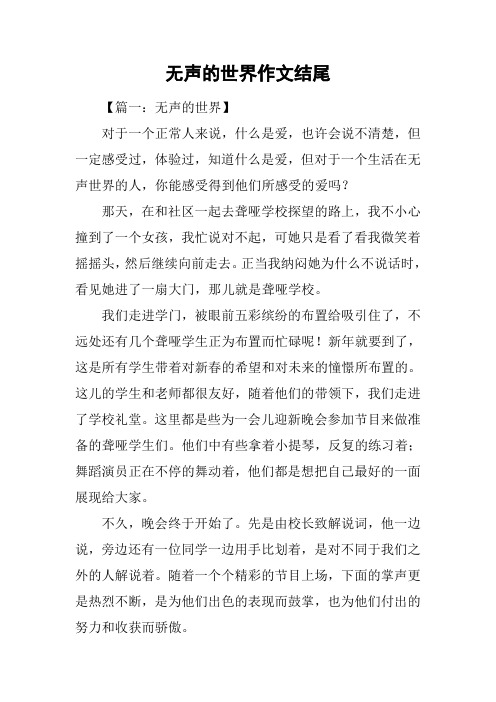 无声的世界作文结尾

【篇一：无声的世界】

对于一个正常人来说，什么是爱，也许会说不清楚，但一定感受过，体验过，知道什么是爱，但对于一个生活在无声世界的人，你能感受得到他们所感受的爱吗？

那天，在和社区一起去聋哑学校探望的路上，我不小心撞到了一个女孩，我忙说对不起，可她只是看了看我微笑着摇摇头，然后继续向前走去。正当我纳闷她为什么不说话时，看见她进了一扇大门，那儿就是聋哑学校。

我们走进学门，被眼前五彩缤纷的布置给吸引住了，不远处还有几个聋哑学生正为布置而忙碌呢！新年就要到了，这是所有学生带着对新春的希望和对未来的憧憬所布置的。这儿的学生和老师都很友好，随着他们的带领下，我们走进了学校礼堂。这里都是些为一会儿迎新晚会参加节目来做准备的聋哑学生们。他们中有些拿着小提琴，反复的练习着；舞蹈演员正在不停的舞动着，他们都是想把自己最好的一面展现给大家。

不久，晚会终于开始了。先是由校长致解说词，他一边说，旁边还有一位同学一边用手比划着，是对不同于我们之外的人解说着。随着一个个精彩的节目上场，下面的掌声更是热烈不断，是为他们出色的表现而鼓掌，也为他们付出的努力和收获而骄傲。